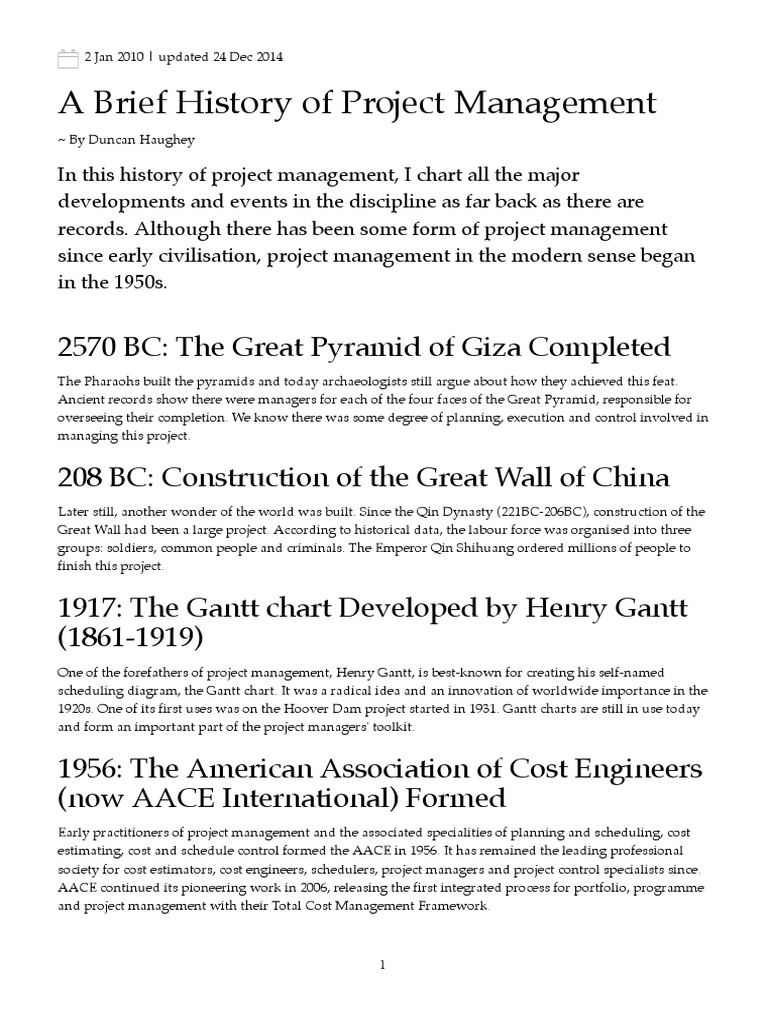 2 Jan 2010 | updated 24 Dec 2014

A Brief History of Project Management

~ By Duncan Haughey

In this history of project management, I chart all the major developments and events in the discipline as far back as there are records. Although there has been some form of project management since early civilisation, project management in the modern sense began in the 1950s.

2570 BC: The Great Pyramid of Giza Completed

The Pharaohs built the pyramids and today archaeologists still argue about how they achieved this feat. Ancient records show there were managers for each of the four faces of the Great Pyramid, responsible for overseeing their completion. We know there was some degree of planning, execution and control involved in managing this project.

208 BC: Construction of the Great Wall of China

Later still, another wonder of the world was built. Since the Qin Dynasty (221BC-206BC), construction of the Great Wall had been a large project. According to historical data, the labour force was organised into three groups: soldiers, common people and criminals. The Emperor Qin Shihuang ordered millions of people to finish this project.

1917: The Gantt chart Developed by Henry Gantt (1861-1919)

One of the forefathers of project management, Henry Gantt, is best-known for creating his self-named scheduling diagram, the Gantt chart. It was a radical idea and an innovation of worldwide importance in the 1920s. One of its first uses was on the Hoover Dam project started in 1931. Gantt charts are still in use today and form an important part of the project managers' toolkit.

1956: The American Association of Cost Engineers (now AACE International) Formed

Early practitioners of project management and the associated specialities of planning and scheduling, cost estimating, cost and schedule control formed the AACE in 1956. It has remained the leading professional society for cost estimators, cost engineers, schedulers, project managers and project control specialists since. AACE continued its pioneering work in 2006, releasing the first integrated process for portfolio, programme and project management with their Total Cost Management Framework.

1